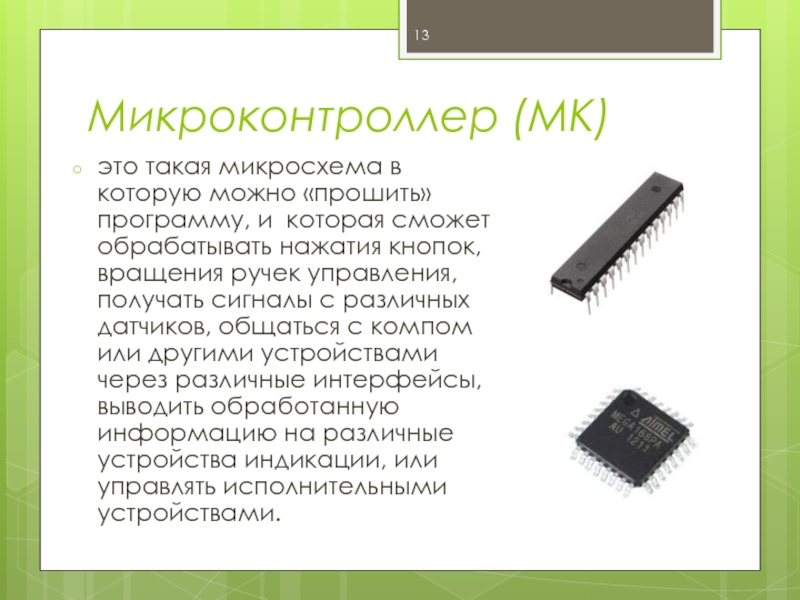 13

Микроконтроллер (МК)

○ это такая микросхема в которую можно «прошить» программу, и которая сможет обрабатывать нажатия кнопок, вращения ручек управления, получать сигналы с различных датчиков, общаться с компом или другими устройствами через различные интерфейсы, выводить обработанную информацию на различные устройства индикации, или управлять исполнительными устройствами.